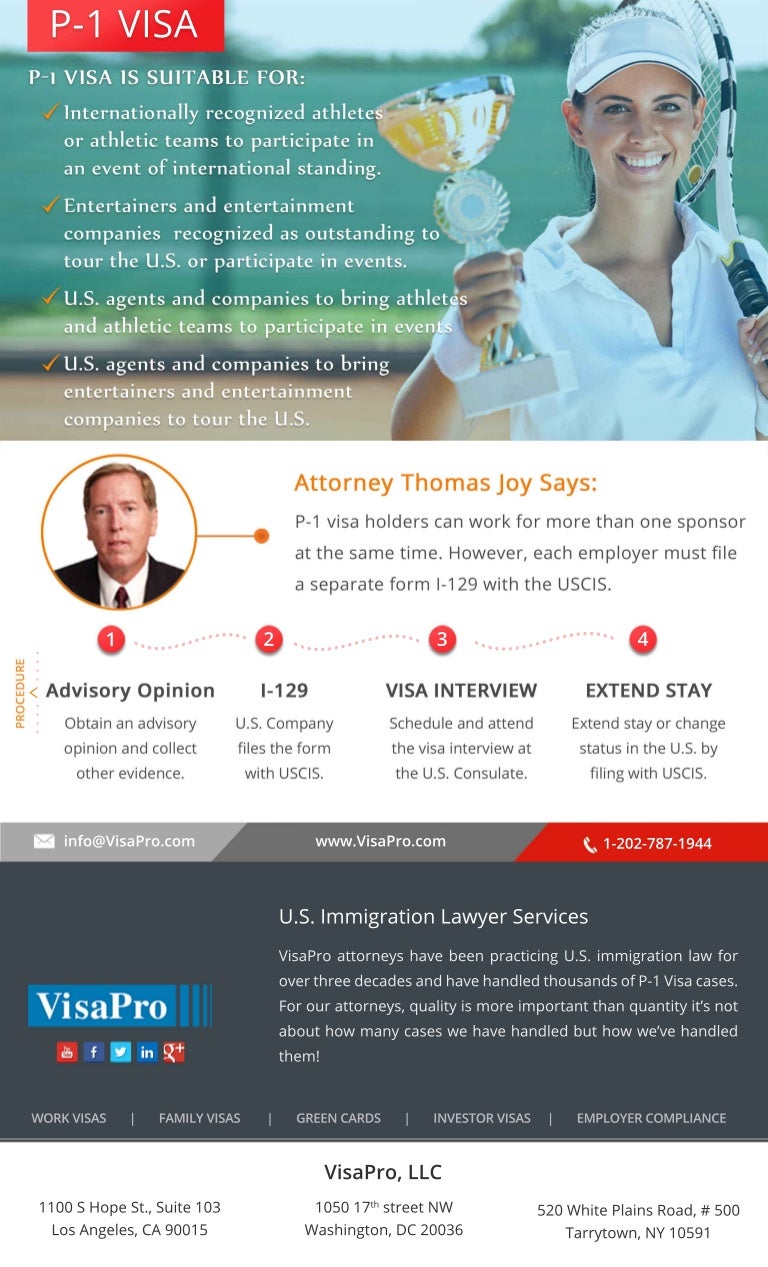 P-1 VISA

P-1 VISA IS SUITABLE FOR:

✓ Internationally recognized athletes or athletic teams to participate in an event of international standing.

✓ Entertainers and entertainment companies recognized as outstanding to tour the U.S. or participate in events.

✓ U.S. agents and companies to bring athletes and athletic teams to participate in events

✓ U.S. agents and companies to bring entertainers and entertainment companies to tour the U.S.

Attorney Thomas Joy Says:

P-1 visa holders can work for more than one sponsor at the same time. However, each employer must file a separate form I-129 with the USCIS.

PROCEDURE

1
Advisory Opinion
Obtain an advisory opinion and collect other evidence.

2
I-129
U.S. Company files the form with USCIS.

3
VISA INTERVIEW
Schedule and attend the visa interview at the U.S. Consulate.

4
EXTEND STAY
Extend stay or change status in the U.S. by filing with USCIS.

info@VisaPro.com www.VisaPro.com 1-202-787-1944

VisaPro

U.S. Immigration Lawyer Services

VisaPro attorneys have been practicing U.S. immigration law for over three decades and have handled thousands of P-1 Visa cases. For our attorneys, quality is more important than quantity it's not about how many cases we have handled but how we've handled them!

WORK VISAS | FAMILY VISAS | GREEN CARDS | INVESTOR VISAS | EMPLOYER COMPLIANCE

VisaPro, LLC

1100 S Hope St., Suite 103
Los Angeles, CA 90015

1050 17$^{th}$ street NW
Washington, DC 20036

520 White Plains Road, # 500
Tarrytown, NY 10591